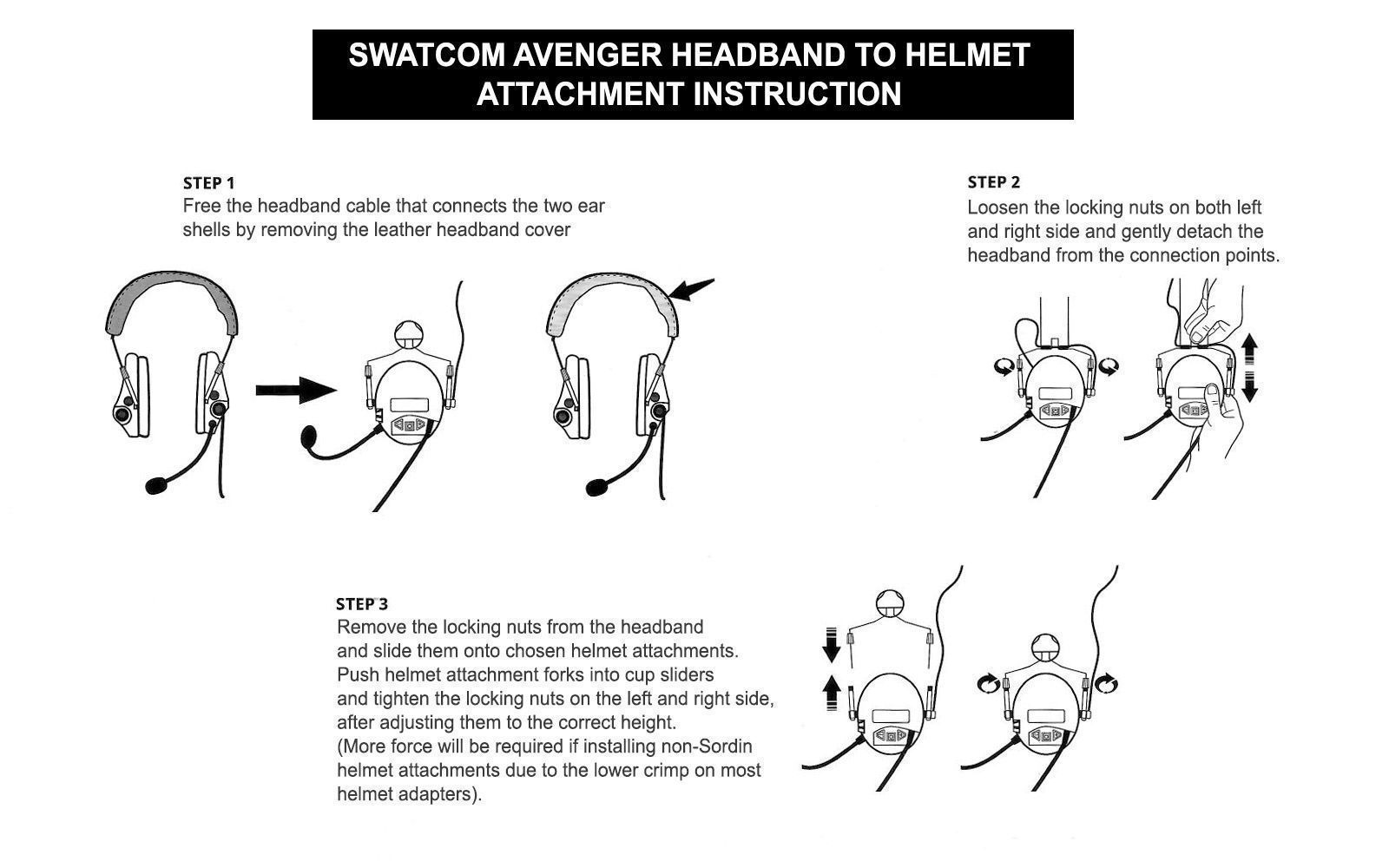 SWATCOM AVENGER HEADBAND TO HELMET ATTACHMENT INSTRUCTION

STEP 1
Free the headband cable that connects the two ear shells by removing the leather headband cover

STEP 2
Loosen the locking nuts on both left and right side and gently detach the headband from the connection points.

STEP 3
Remove the locking nuts from the headband and slide them onto chosen helmet attachments. Push helmet attachment forks into cup sliders and tighten the locking nuts on the left and right side, after adjusting them to the correct height. (More force will be required if installing non-Sordin helmet attachments due to the lower crimp on most helmet adapters).